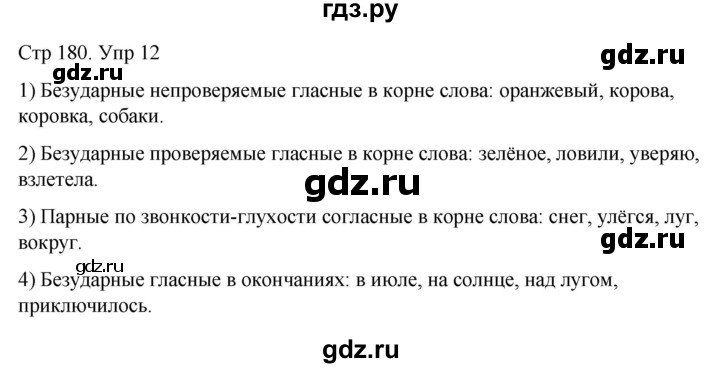 гдз.ру

Стр 180. Упр 12

gdz.ru

gdz.ru

1) Безударные непроверяемые гласные в корне слова: оранжевый, корова, коровка, собаки.

2) Безударные проверяемые гласные в корне слова: зелёное, ловили, уверяю, взлетела.

gdz.ru

3) Парные по звонкости-глухости согласные в корне слова: снег, улёгся, луг, вокруг.

gdz.ru

gdz.ru

4) Безударные гласные в окончаниях: в июле, на солнце, над лугом, приключилось.

gdz.ru